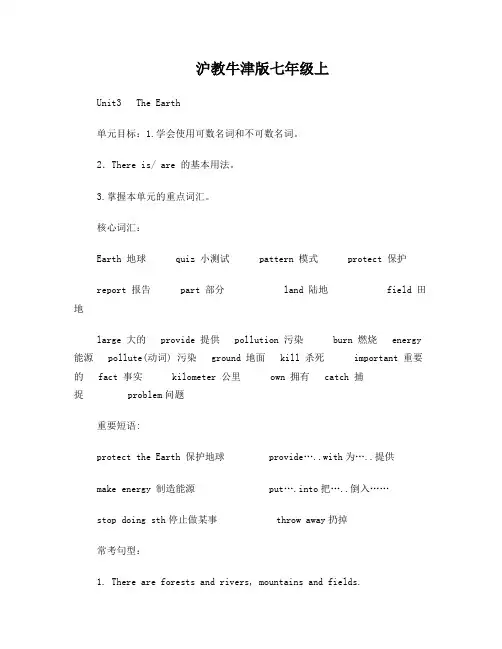 沪教牛津版七年级上

Unit3 The Earth

单元目标：1.学会使用可数名词和不可数名词。

2. There is/ are 的基本用法。

3.掌握本单元的重点词汇。

核心词汇：

Earth 地球 quiz 小测试 pattern 模式 protect 保护

report 报告 part 部分 land 陆地 field 田地

large 大的 provide 提供 pollution 污染 burn 燃烧 energy 能源 pollute(动词) 污染 ground 地面 kill 杀死 important 重要的 fact 事实 kilometer 公里 own 拥有 catch 捕捉 problem 问题

重要短语：

protect the Earth 保护地球 provide…..with 为…..提供

make energy 制造能源 put….into 把…..倒入……

stop doing sth 停止做某事 throw away 扔掉

常考句型：

1. There are forests and rivers, mountains and fields.